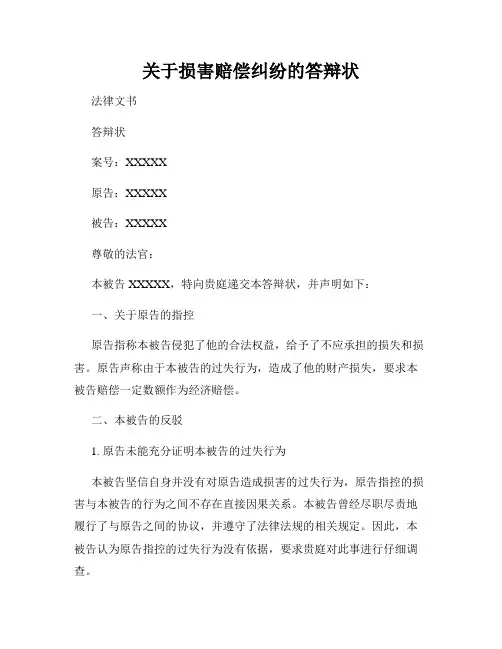 关于损害赔偿纠纷的答辩状

法律文书

答辩状

案号：XXXXX

原告：XXXXX

被告：XXXXX

尊敬的法官：

本被告 XXXXX，特向贵庭递交本答辩状，并声明如下：

一、关于原告的指控

原告指称本被告侵犯了他的合法权益，给予了不应承担的损失和损害。原告声称由于本被告的过失行为，造成了他的财产损失，要求本被告赔偿一定数额作为经济赔偿。

二、本被告的反驳

1. 原告未能充分证明本被告的过失行为

本被告坚信自身并没有对原告造成损害的过失行为，原告指控的损害与本被告的行为之间不存在直接因果关系。本被告曾经尽职尽责地履行了与原告之间的协议，并遵守了法律法规的相关规定。因此，本被告认为原告指控的过失行为没有依据，要求贵庭对此事进行仔细调查。